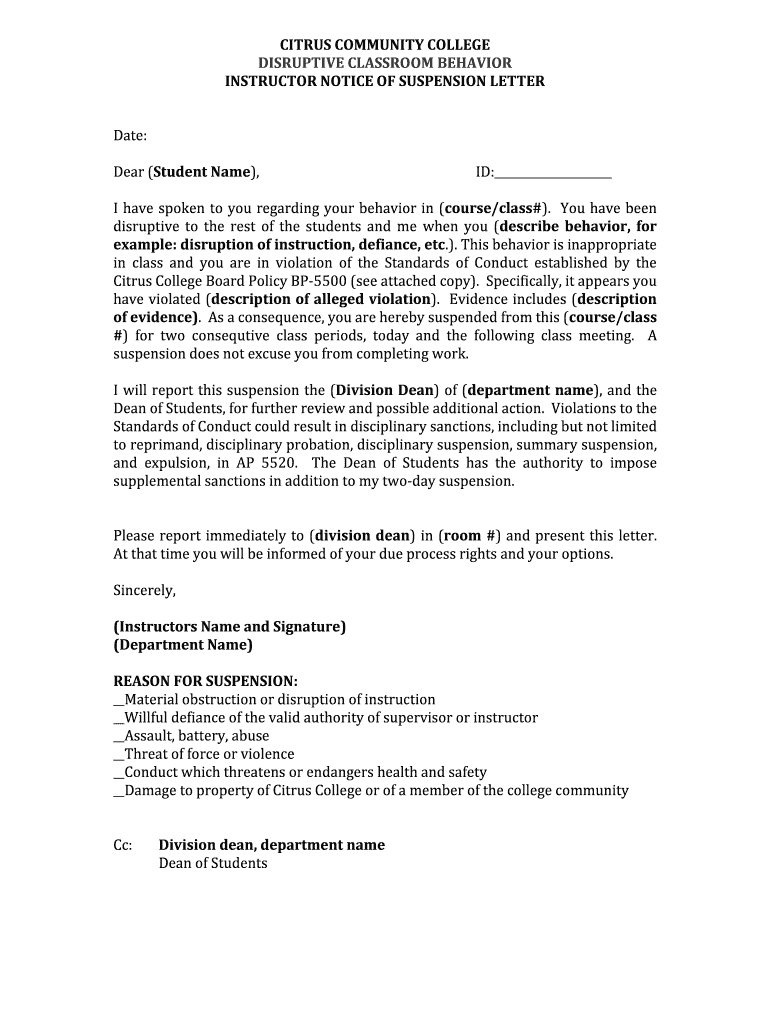 CITRUS COMMUNITY COLLEGE
DISRUPTIVE CLASSROOM BEHAVIOR
INSTRUCTOR NOTICE OF SUSPENSION LETTER

Date:

Dear (Student Name), ID:____

I have spoken to you regarding your behavior in (course/class#). You have been disruptive to the rest of the students and me when you (describe behavior, for example: disruption of instruction, defiance, etc.). This behavior is inappropriate in class and you are in violation of the Standards of Conduct established by the Citrus College Board Policy BP-5500 (see attached copy). Specifically, it appears you have violated (description of alleged violation). Evidence includes (description of evidence). As a consequence, you are hereby suspended from this (course/class #) for two consequtive class periods, today and the following class meeting. A suspension does not excuse you from completing work.

I will report this suspension the (Division Dean) of (department name), and the Dean of Students, for further review and possible additional action. Violations to the Standards of Conduct could result in disciplinary sanctions, including but not limited to reprimand, disciplinary probation, disciplinary suspension, summary suspension, and expulsion, in AP 5520. The Dean of Students has the authority to impose supplemental sanctions in addition to my two-day suspension.

Please report immediately to (division dean) in (room #) and present this letter. At that time you will be informed of your due process rights and your options.

Sincerely,

(Instructors Name and Signature)
(Department Name)

REASON FOR SUSPENSION:
____Material obstruction or disruption of instruction
____Willful defiance of the valid authority of supervisor or instructor
____Assault, battery, abuse
____Threat of force or violence
____Conduct which threatens or endangers health and safety
____Damage to property of Citrus College or of a member of the college community

Cc: Division dean, department name
Dean of Students